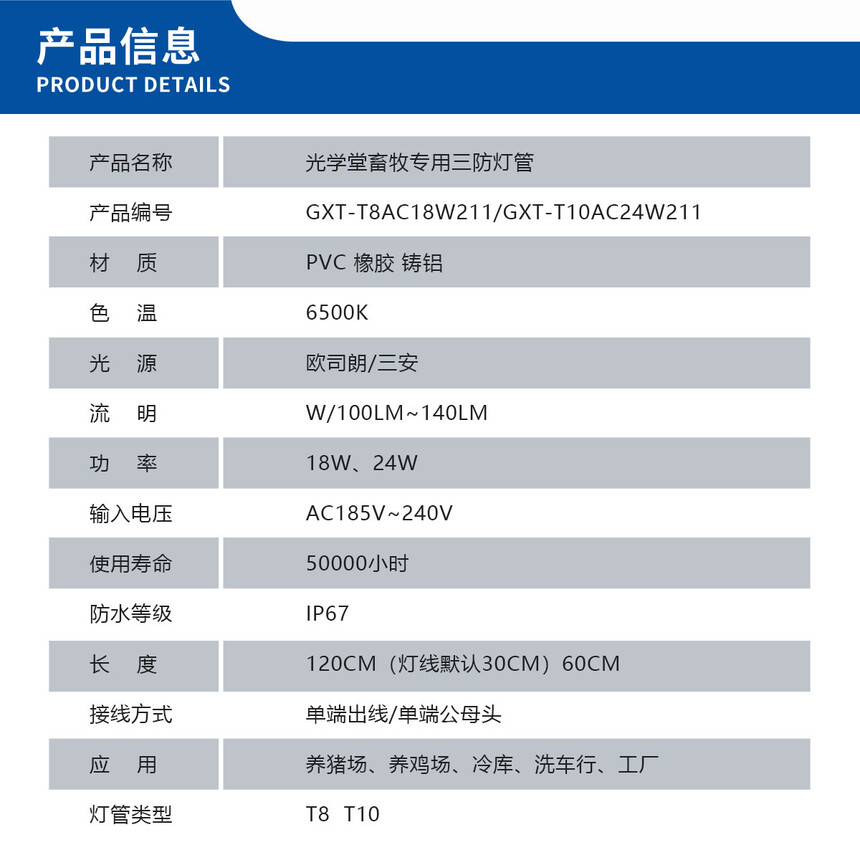 产品信息
PRODUCT DETAILS

| 产品名称 | 光学堂畜牧专用三防灯管 |
|---|---|
| 产品编号 | GXT-T8AC18W211/GXT-T10AC24W211 |
| 材　质 | PVC 橡胶 铸铝 |
| 色　温 | 6500K |
| 光　源 | 欧司朗/三安 |
| 流　明 | W/100LM~140LM |
| 功　率 | 18W、24W |
| 输入电压 | AC185V~240V |
| 使用寿命 | 50000小时 |
| 防水等级 | IP67 |
| 长　度 | 120CM（灯线默认30CM）60CM |
| 接线方式 | 单端出线/单端公母头 |
| 应　用 | 养猪场、养鸡场、冷库、洗车行、工厂 |
| 灯管类型 | T8 T10 |